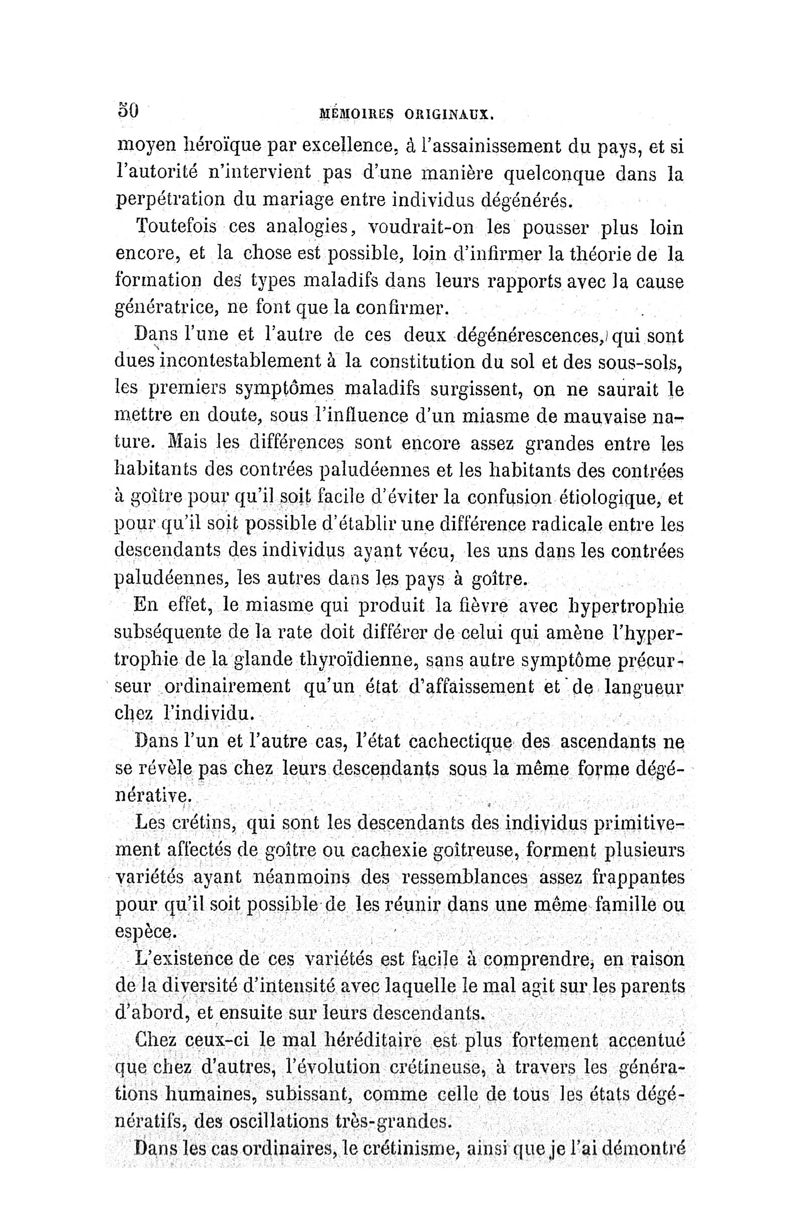 50 MÉMOIRES ORIGINAUX.

moyen héroïque par excellence, à l'assainissement du pays, et si l'autorité n'intervient pas d'une manière quelconque dans la perpétration du mariage entre individus dégénérés.

Toutefois ces analogies, voudrait-on les pousser plus loin encore, et la chose est possible, loin d'infirmer la théorie de la formation des types maladifs dans leurs rapports avec la cause génératrice, ne font que la confirmer.

Dans l'une et l'autre de ces deux dégénérescences, qui sont dues incontestablement à la constitution du sol et des sous-sols, les premiers symptômes maladifs surgissent, on ne saurait le mettre en doute, sous l'influence d'un miasme de mauvaise nature. Mais les différences sont encore assez grandes entre les habitants des contrées paludéennes et les habitants des contrées à goître pour qu'il soit facile d'éviter la confusion étiologique, et pour qu'il soit possible d'établir une différence radicale entre les descendants des individus ayant vécu, les uns dans les contrées paludéennes, les autres dans les pays à goître.

En effet, le miasme qui produit la fièvre avec hypertrophie subséquente de la rate doit différer de celui qui amène l'hypertrophie de la glande thyroïdienne, sans autre symptôme précurseur ordinairement qu'un état d'affaissement et de langueur chez l'individu.

Dans l'un et l'autre cas, l'état cachectique des ascendants ne se révèle pas chez leurs descendants sous la même forme dégénérative.

Les crétins, qui sont les descendants des individus primitivement affectés de goître ou cachexie goîtreuse, forment plusieurs variétés ayant néanmoins des ressemblances assez frappantes pour qu'il soit possible de les réunir dans une même famille ou espèce.

L'existence de ces variétés est facile à comprendre, en raison de la diversité d'intensité avec laquelle le mal agit sur les parents d'abord, et ensuite sur leurs descendants.

Chez ceux-ci le mal héréditaire est plus fortement accentué que chez d'autres, l'évolution crétineuse, à travers les générations humaines, subissant, comme celle de tous les états dégénératifs, des oscillations très-grandes.

Dans les cas ordinaires, le crétinisme, ainsi que je l'ai démontré